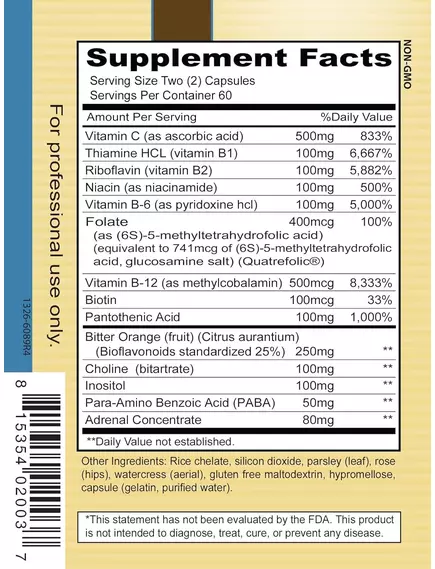 For professional use only.

1326-6089R4

8 15354 02003 7

NON-GMO

Supplement Facts
Serving Size Two (2) Capsules
Servings Per Container 60

| Amount Per Serving | | %Daily Value |
|---|---|---|
| Vitamin C (as ascorbic acid) | 500mg | 833% |
| Thiamine HCL (vitamin B1) | 100mg | 6,667% |
| Riboflavin (vitamin B2) | 100mg | 5,882% |
| Niacin (as niacinamide) | 100mg | 500% |
| Vitamin B-6 (as pyridoxine hcl) | 100mg | 5,000% |
| Folate (as (6S)-5-methyltetrahydrofolic acid) (equivalent to 741mcg of (6S)-5-methyltetrahydrofolic acid, glucosamine salt) (Quatrefolic®) | 400mcg | 100% |
| Vitamin B-12 (as methylcobalamin) | 500mcg | 8,333% |
| Biotin | 100mcg | 33% |
| Pantothenic Acid | 100mg | 1,000% |
| Bitter Orange (fruit) (Citrus aurantium) (Bioflavonoids standardized 25%) | 250mg | ** |
| Choline (bitartrate) | 100mg | ** |
| Inositol | 100mg | ** |
| Para-Amino Benzoic Acid (PABA) | 50mg | ** |
| Adrenal Concentrate | 80mg | ** |

**Daily Value not established.

Other Ingredients: Rice chelate, silicon dioxide, parsley (leaf), rose (hips), watercress (aerial), gluten free maltodextrin, hypromellose, capsule (gelatin, purified water).

*This statement has not been evaluated by the FDA. This product is not intended to diagnose, treat, cure, or prevent any disease.